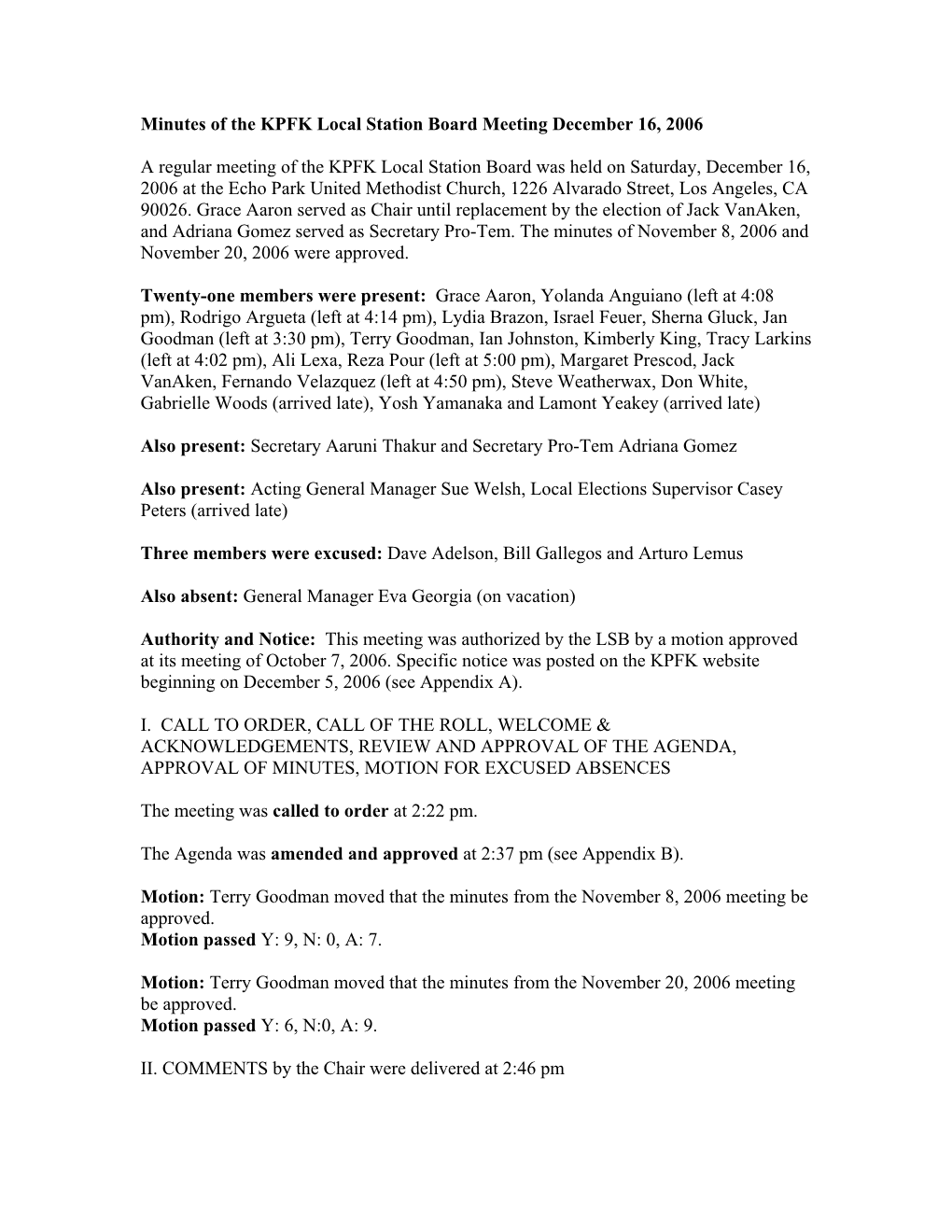 Minutes of the KPFK Local Station Board Meeting December 16, 2006

A regular meeting of the KPFK Local Station Board was held on Saturday, December 16, 2006 at the Echo Park United Methodist Church, 1226 Alvarado Street, Los Angeles, CA 90026. Grace Aaron served as Chair until replacement by the election of Jack VanAken, and Adriana Gomez served as Secretary Pro-Tem. The minutes of November 8, 2006 and November 20, 2006 were approved.

Twenty-one members were present: Grace Aaron, Yolanda Anguiano (left at 4:08 pm), Rodrigo Argueta (left at 4:14 pm), Lydia Brazon, Israel Feuer, Sherna Gluck, Jan Goodman (left at 3:30 pm), Terry Goodman, Ian Johnston, Kimberly King, Tracy Larkins (left at 4:02 pm), Ali Lexa, Reza Pour (left at 5:00 pm), Margaret Prescod, Jack VanAken, Fernando Velazquez (left at 4:50 pm), Steve Weatherwax, Don White, Gabrielle Woods (arrived late), Yosh Yamanaka and Lamont Yeakey (arrived late)

Also present: Secretary Aaruni Thakur and Secretary Pro-Tem Adriana Gomez

Also present: Acting General Manager Sue Welsh, Local Elections Supervisor Casey Peters (arrived late)

Three members were excused: Dave Adelson, Bill Gallegos and Arturo Lemus

Also absent: General Manager Eva Georgia (on vacation)

Authority and Notice: This meeting was authorized by the LSB by a motion approved at its meeting of October 7, 2006. Specific notice was posted on the KPFK website beginning on December 5, 2006 (see Appendix A).

I. CALL TO ORDER, CALL OF THE ROLL, WELCOME & ACKNOWLEDGEMENTS, REVIEW AND APPROVAL OF THE AGENDA, APPROVAL OF MINUTES, MOTION FOR EXCUSED ABSENCES

The meeting was called to order at 2:22 pm.

The Agenda was amended and approved at 2:37 pm (see Appendix B).

Motion: Terry Goodman moved that the minutes from the November 8, 2006 meeting be approved.
Motion passed Y: 9, N: 0, A: 7.

Motion: Terry Goodman moved that the minutes from the November 20, 2006 meeting be approved.
Motion passed Y: 6, N:0, A: 9.

II. COMMENTS by the Chair were delivered at 2:46 pm